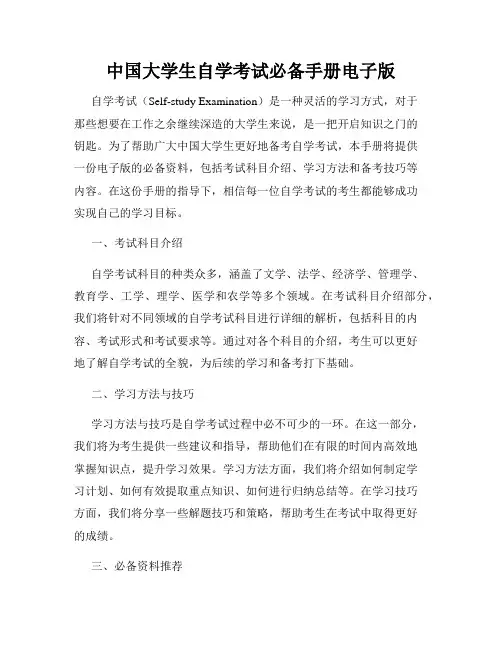 中国大学生自学考试必备手册电子版

自学考试（Self-study Examination）是一种灵活的学习方式，对于那些想要在工作之余继续深造的大学生来说，是一把开启知识之门的钥匙。为了帮助广大中国大学生更好地备考自学考试，本手册将提供一份电子版的必备资料，包括考试科目介绍、学习方法和备考技巧等内容。在这份手册的指导下，相信每一位自学考试的考生都能够成功实现自己的学习目标。

一、考试科目介绍

自学考试科目的种类众多，涵盖了文学、法学、经济学、管理学、教育学、工学、理学、医学和农学等多个领域。在考试科目介绍部分，我们将针对不同领域的自学考试科目进行详细的解析，包括科目的内容、考试形式和考试要求等。通过对各个科目的介绍，考生可以更好地了解自学考试的全貌，为后续的学习和备考打下基础。

二、学习方法与技巧

学习方法与技巧是自学考试过程中必不可少的一环。在这一部分，我们将为考生提供一些建议和指导，帮助他们在有限的时间内高效地掌握知识点，提升学习效果。学习方法方面，我们将介绍如何制定学习计划、如何有效提取重点知识、如何进行归纳总结等。在学习技巧方面，我们将分享一些解题技巧和策略，帮助考生在考试中取得更好的成绩。

三、必备资料推荐